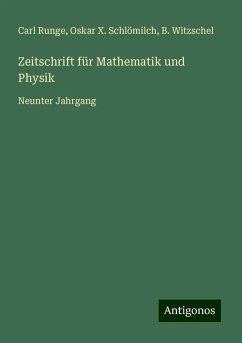 Carl Runge, Oskar X. Schlömilch, B. Witzschel

Zeitschrift für Mathematik und Physik

Neunter Jahrgang

Antigonos